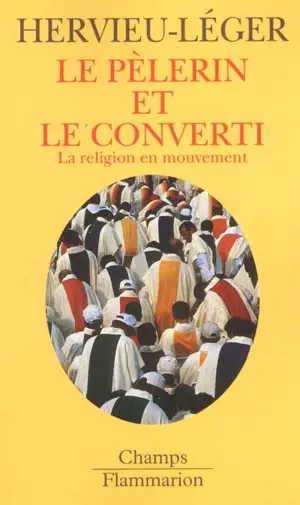 HERVIEU-LÉGER

LE PÈLERIN ET LE CONVERTI

La religion en mouvement

Champs
Flammarion